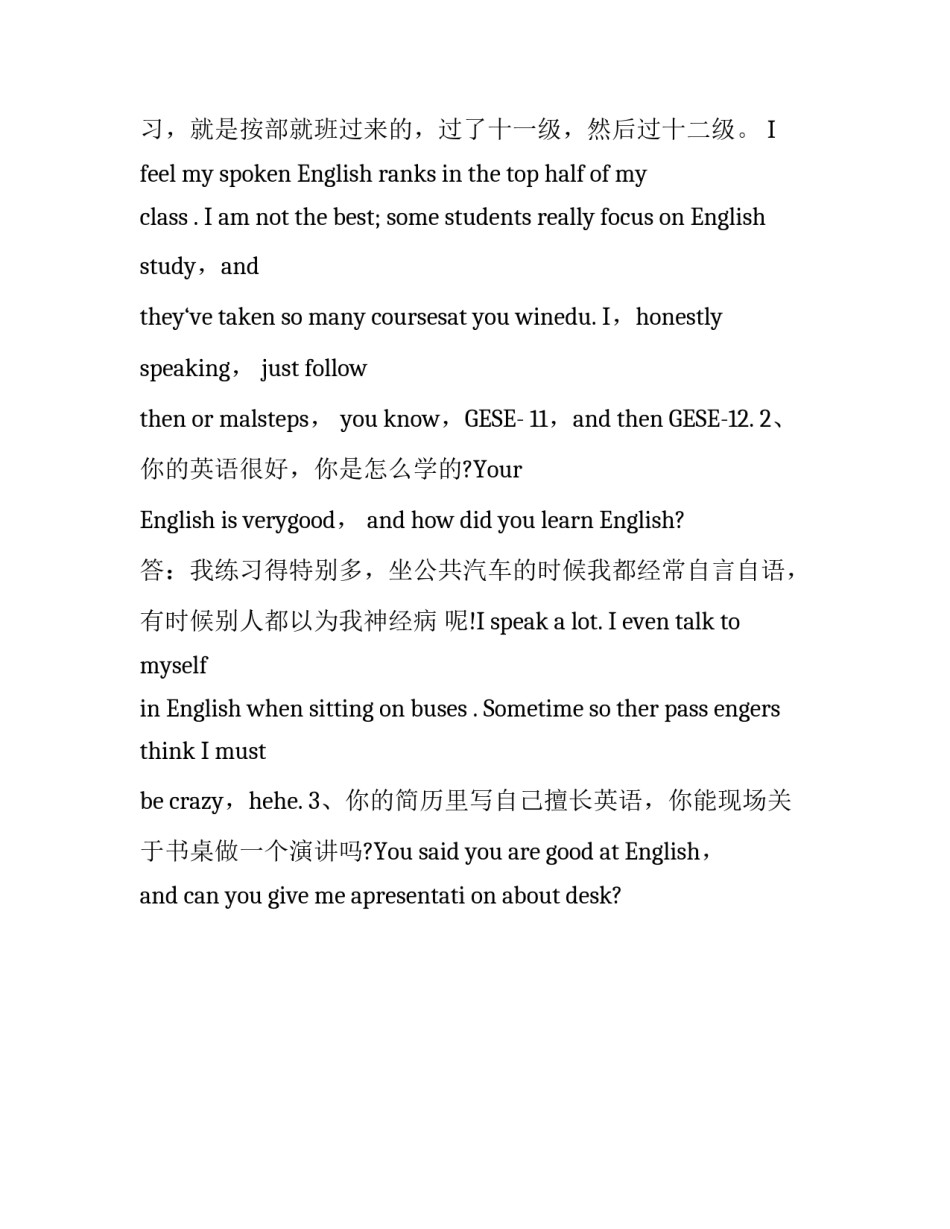 习，就是按部就班过来的，过了十一级，然后过十二级。 I feel my spoken English ranks in the top half of my class . I am not the best; some students really focus on English study，and they‘ve taken so many coursesat you winedu. I，honestly speaking， just follow then or malsteps， you know，GESE- 11，and then GESE-12. 2、你的英语很好，你是怎么学的?Your English is verygood， and how did you learn English?

答：我练习得特别多，坐公共汽车的时候我都经常自言自语，有时候别人都以为我神经病 呢!I speak a lot. I even talk to myself in English when sitting on buses . Sometime so ther pass engers think I must be crazy，hehe. 3、你的简历里写自己擅长英语，你能现场关于书桌做一个演讲吗?You said you are good at English，and can you give me apresentati on about desk?